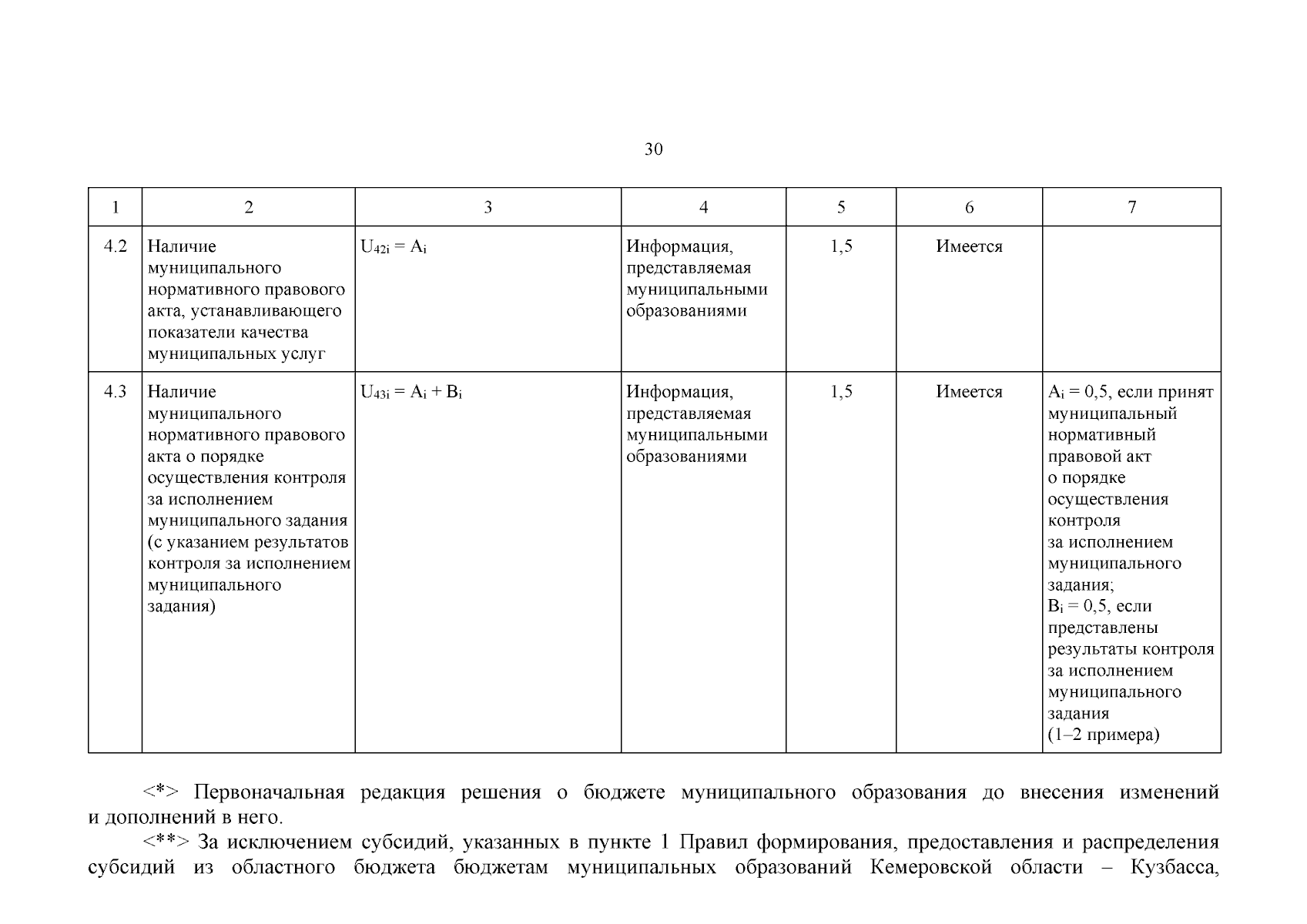 30

| 1 | 2 | 3 | 4 | 5 | 6 | 7 |
|---|---|---|---|---|---|---|
| 4.2 | Наличие муниципального нормативного правового акта, устанавливающего показатели качества муниципальных услуг | $U_{42i} = A_i$ | Информация, представляемая муниципальными образованиями | 1,5 | Имеется | |
| 4.3 | Наличие муниципального нормативного правового акта о порядке осуществления контроля за исполнением муниципального задания (с указанием результатов контроля за исполнением муниципального задания) | $U_{43i} = A_i + B_i$ | Информация, представляемая муниципальными образованиями | 1,5 | Имеется | $A_i$ = 0,5, если принят муниципальный нормативный правовой акт о порядке осуществления контроля за исполнением муниципального задания; $B_i$ = 0,5, если представлены результаты контроля за исполнением муниципального задания (1–2 примера) |

<*> Первоначальная редакция решения о бюджете муниципального образования до внесения изменений и дополнений в него.

<**> За исключением субсидий, указанных в пункте 1 Правил формирования, предоставления и распределения субсидий из областного бюджета бюджетам муниципальных образований Кемеровской области – Кузбасса,